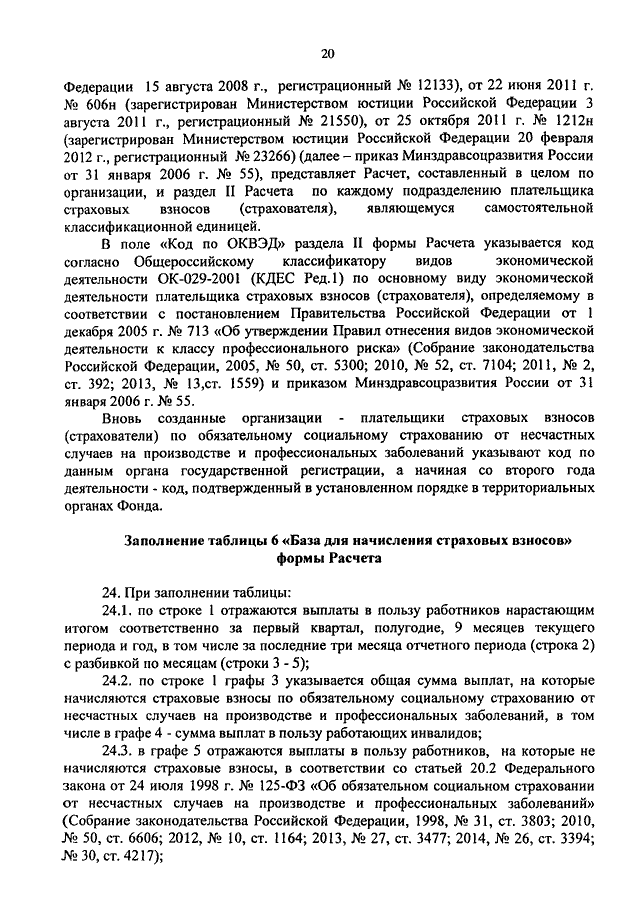 20

Федерации 15 августа 2008 г., регистрационный № 12133), от 22 июня 2011 г. № 606н (зарегистрирован Министерством юстиции Российской Федерации 3 августа 2011 г., регистрационный № 21550), от 25 октября 2011 г. № 1212н (зарегистрирован Министерством юстиции Российской Федерации 20 февраля 2012 г., регистрационный № 23266) (далее – приказ Минздравсоцразвития России от 31 января 2006 г. № 55), представляет Расчет, составленный в целом по организации, и раздел II Расчета по каждому подразделению плательщика страховых взносов (страхователя), являющемуся самостоятельной классификационной единицей.

В поле «Код по ОКВЭД» раздела II формы Расчета указывается код согласно Общероссийскому классификатору видов экономической деятельности ОК-029-2001 (КДЕС Ред.1) по основному виду экономической деятельности плательщика страховых взносов (страхователя), определяемому в соответствии с постановлением Правительства Российской Федерации от 1 декабря 2005 г. № 713 «Об утверждении Правил отнесения видов экономической деятельности к классу профессионального риска» (Собрание законодательства Российской Федерации, 2005, № 50, ст. 5300; 2010, № 52, ст. 7104; 2011, № 2, ст. 392; 2013, № 13,ст. 1559) и приказом Минздравсоцразвития России от 31 января 2006 г. № 55.

Вновь созданные организации - плательщики страховых взносов (страхователи) по обязательному социальному страхованию от несчастных случаев на производстве и профессиональных заболеваний указывают код по данным органа государственной регистрации, а начиная со второго года деятельности - код, подтвержденный в установленном порядке в территориальных органах Фонда.

Заполнение таблицы 6 «База для начисления страховых взносов» формы Расчета

24. При заполнении таблицы:

24.1. по строке 1 отражаются выплаты в пользу работников нарастающим итогом соответственно за первый квартал, полугодие, 9 месяцев текущего периода и год, в том числе за последние три месяца отчетного периода (строка 2) с разбивкой по месяцам (строки 3 - 5);

24.2. по строке 1 графы 3 указывается общая сумма выплат, на которые начисляются страховые взносы по обязательному социальному страхованию от несчастных случаев на производстве и профессиональных заболеваний, в том числе в графе 4 - сумма выплат в пользу работающих инвалидов;

24.3. в графе 5 отражаются выплаты в пользу работников, на которые не начисляются страховые взносы, в соответствии со статьей 20.2 Федерального закона от 24 июля 1998 г. № 125-ФЗ «Об обязательном социальном страховании от несчастных случаев на производстве и профессиональных заболеваний» (Собрание законодательства Российской Федерации, 1998, № 31, ст. 3803; 2010, № 50, ст. 6606; 2012, № 10, ст. 1164; 2013, № 27, ст. 3477; 2014, № 26, ст. 3394; № 30, ст. 4217);